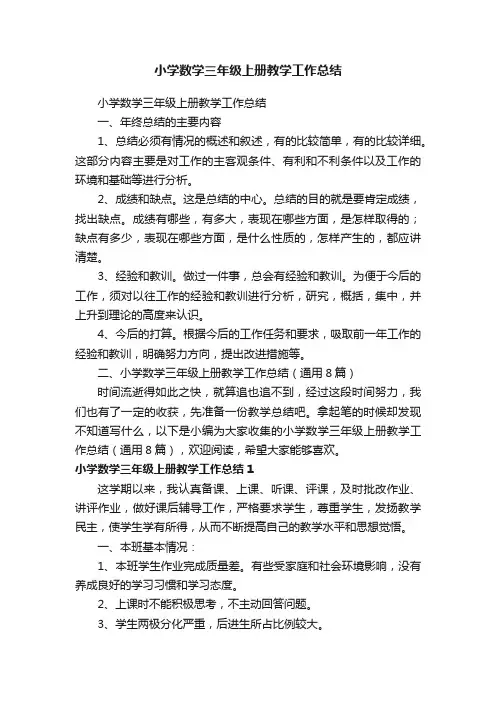 小学数学三年级上册教学工作总结

小学数学三年级上册教学工作总结

一、年终总结的主要内容

1、总结必须有情况的概述和叙述，有的比较简单，有的比较详细。这部分内容主要是对工作的主客观条件、有利和不利条件以及工作的环境和基础等进行分析。

2、成绩和缺点。这是总结的中心。总结的目的就是要肯定成绩，找出缺点。成绩有哪些，有多大，表现在哪些方面，是怎样取得的；缺点有多少，表现在哪些方面，是什么性质的，怎样产生的，都应讲清楚。

3、经验和教训。做过一件事，总会有经验和教训。为便于今后的工作，须对以往工作的经验和教训进行分析，研究，概括，集中，并上升到理论的高度来认识。

4、今后的打算。根据今后的工作任务和要求，吸取前一年工作的经验和教训，明确努力方向，提出改进措施等。

二、小学数学三年级上册教学工作总结（通用8篇）

时间流逝得如此之快，就算追也追不到，经过这段时间努力，我们也有了一定的收获，先准备一份教学总结吧。拿起笔的时候却发现不知道写什么，以下是小编为大家收集的小学数学三年级上册教学工作总结（通用8篇），欢迎阅读，希望大家能够喜欢。

小学数学三年级上册教学工作总结1

这学期以来，我认真备课、上课、听课、评课，及时批改作业、讲评作业，做好课后辅导工作，严格要求学生，尊重学生，发扬教学民主，使学生学有所得，从而不断提高自己的教学水平和思想觉悟。

一、本班基本情况：

1、本班学生作业完成质量差。有些受家庭和社会环境影响，没有养成良好的学习习惯和学习态度。

2、上课时不能积极思考，不主动回答问题。

3、学生两极分化严重，后进生所占比例较大。